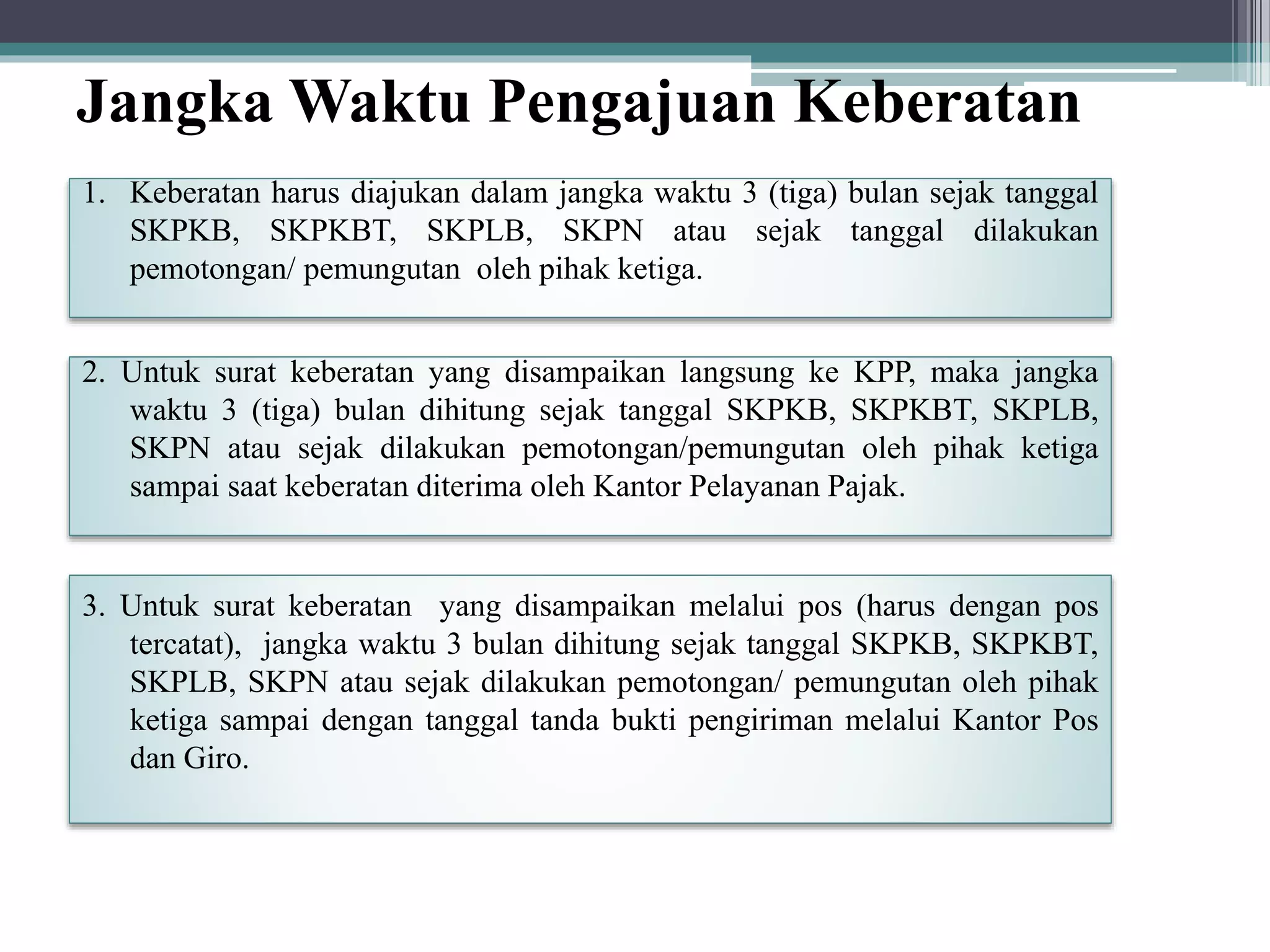 Jangka Waktu Pengajuan Keberatan

1. Keberatan harus diajukan dalam jangka waktu 3 (tiga) bulan sejak tanggal SKPKB, SKPKBT, SKPLB, SKPN atau sejak tanggal dilakukan pemotongan/ pemungutan oleh pihak ketiga.

2. Untuk surat keberatan yang disampaikan langsung ke KPP, maka jangka waktu 3 (tiga) bulan dihitung sejak tanggal SKPKB, SKPKBT, SKPLB, SKPN atau sejak dilakukan pemotongan/pemungutan oleh pihak ketiga sampai saat keberatan diterima oleh Kantor Pelayanan Pajak.

3. Untuk surat keberatan yang disampaikan melalui pos (harus dengan pos tercatat), jangka waktu 3 bulan dihitung sejak tanggal SKPKB, SKPKBT, SKPLB, SKPN atau sejak dilakukan pemotongan/ pemungutan oleh pihak ketiga sampai dengan tanggal tanda bukti pengiriman melalui Kantor Pos dan Giro.